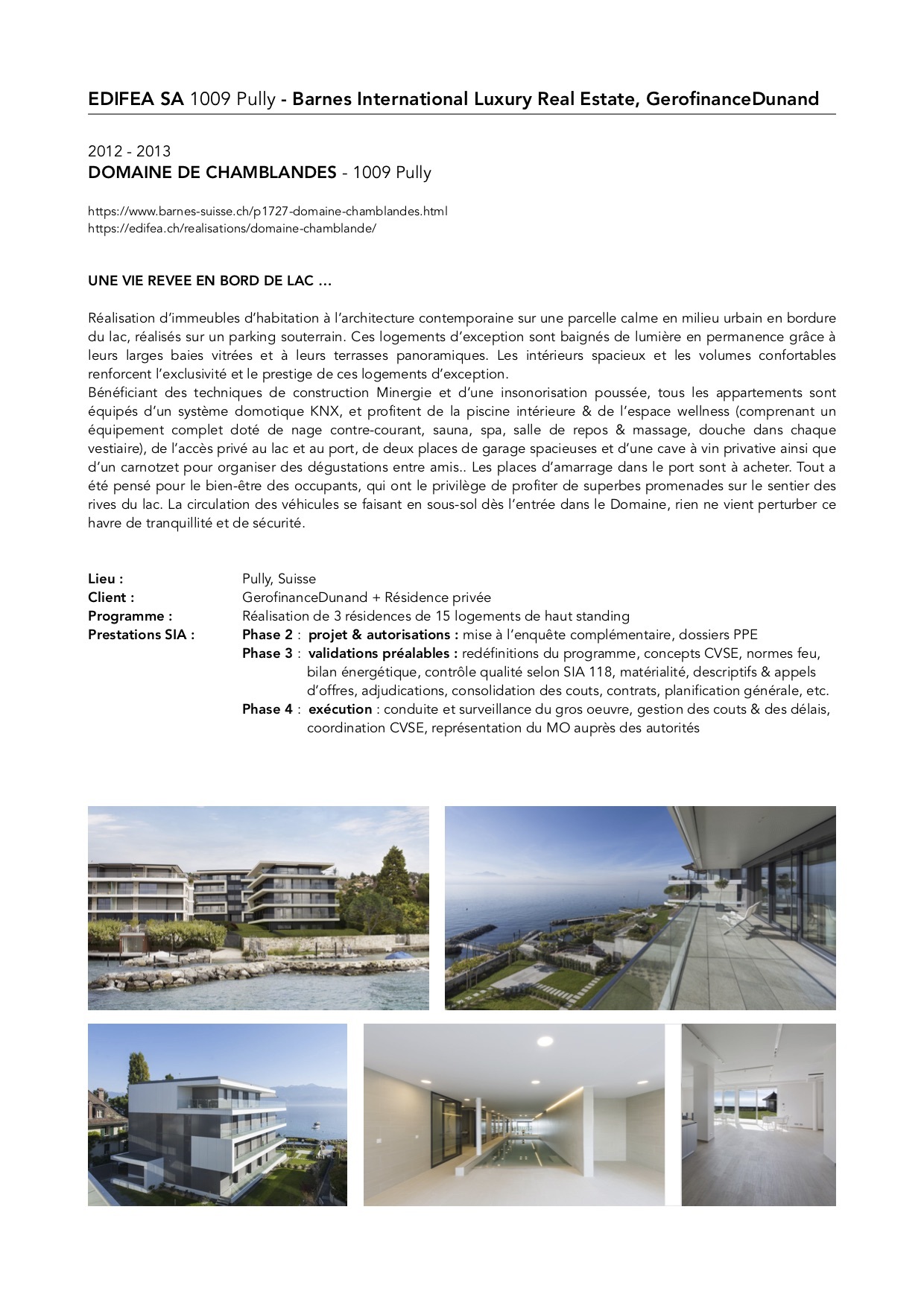 EDIFEA SA 1009 Pully - Barnes International Luxury Real Estate, GerofinanceDunand

2012 - 2013
DOMAINE DE CHAMBLANDES - 1009 Pully

https://www.barnes-suisse.ch/p1727-domaine-chamblandes.html
https://edifea.ch/realisations/domaine-chamblande/

UNE VIE REVEE EN BORD DE LAC …

Réalisation d'immeubles d'habitation à l'architecture contemporaine sur une parcelle calme en milieu urbain en bordure du lac, réalisés sur un parking souterrain. Ces logements d'exception sont baignés de lumière en permanence grâce à leurs larges baies vitrées et à leurs terrasses panoramiques. Les intérieurs spacieux et les volumes confortables renforcent l'exclusivité et le prestige de ces logements d'exception.
Bénéficiant des techniques de construction Minergie et d'une insonorisation poussée, tous les appartements sont équipés d'un système domotique KNX, et profitent de la piscine intérieure & de l'espace wellness (comprenant un équipement complet doté de nage contre-courant, sauna, spa, salle de repos & massage, douche dans chaque vestiaire), de l'accès privé au lac et au port, de deux places de garage spacieuses et d'une cave à vin privative ainsi que d'un carnotzet pour organiser des dégustations entre amis.. Les places d'amarrage dans le port sont à acheter. Tout a été pensé pour le bien-être des occupants, qui ont le privilège de profiter de superbes promenades sur le sentier des rives du lac. La circulation des véhicules se faisant en sous-sol dès l'entrée dans le Domaine, rien ne vient perturber ce havre de tranquillité et de sécurité.

Lieu : Pully, Suisse
Client : GerofinanceDunand + Résidence privée
Programme : Réalisation de 3 résidences de 15 logements de haut standing
Prestations SIA : Phase 2 : projet & autorisations : mise à l'enquête complémentaire, dossiers PPE
Phase 3 : validations préalables : redéfinitions du programme, concepts CVSE, normes feu, bilan énergétique, contrôle qualité selon SIA 118, matérialité, descriptifs & appels d'offres, adjudications, consolidation des couts, contrats, planification générale, etc.
Phase 4 : exécution : conduite et surveillance du gros oeuvre, gestion des couts & des délais, coordination CVSE, représentation du MO auprès des autorités